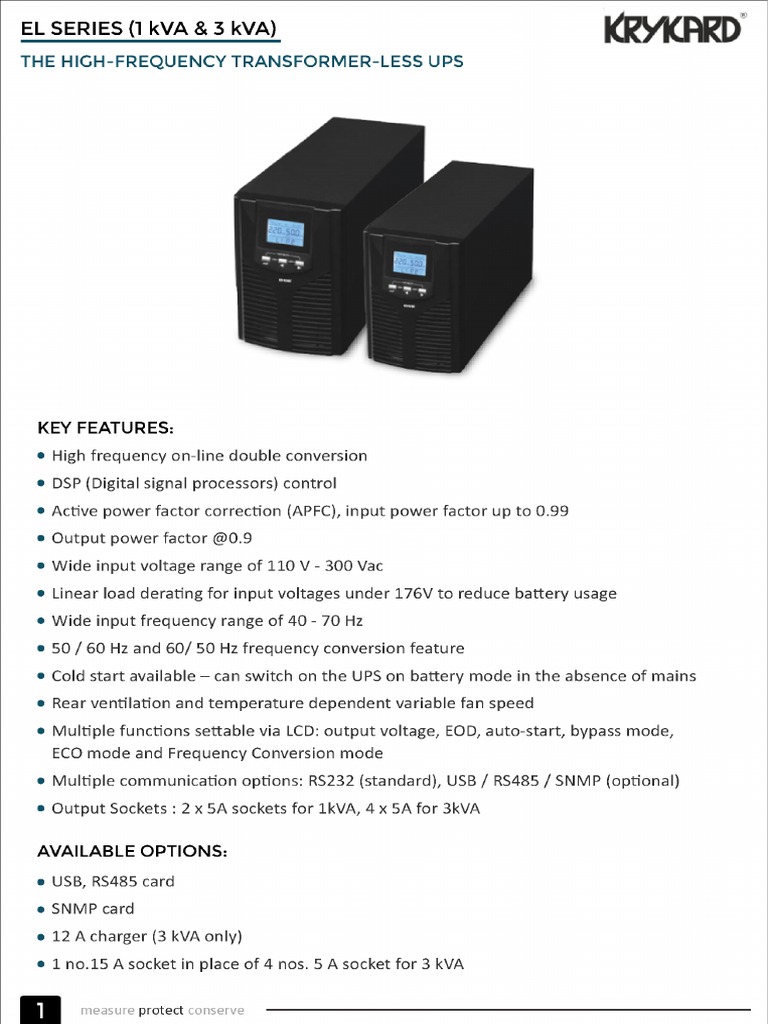 EL SERIES (1 kVA & 3 kVA)

KRYKARD®

THE HIGH-FREQUENCY TRANSFORMER-LESS UPS

KEY FEATURES:

• High frequency on-line double conversion
• DSP (Digital signal processors) control
• Active power factor correction (APFC), input power factor up to 0.99
• Output power factor @0.9
• Wide input voltage range of 110 V - 300 Vac
• Linear load derating for input voltages under 176V to reduce battery usage
• Wide input frequency range of 40 - 70 Hz
• 50 / 60 Hz and 60/ 50 Hz frequency conversion feature
• Cold start available – can switch on the UPS on battery mode in the absence of mains
• Rear ventilation and temperature dependent variable fan speed
• Multiple functions settable via LCD: output voltage, EOD, auto-start, bypass mode, ECO mode and Frequency Conversion mode
• Multiple communication options: RS232 (standard), USB / RS485 / SNMP (optional)
• Output Sockets : 2 x 5A sockets for 1kVA, 4 x 5A for 3kVA

AVAILABLE OPTIONS:

• USB, RS485 card
• SNMP card
• 12 A charger (3 kVA only)
• 1 no.15 A socket in place of 4 nos. 5 A socket for 3 kVA

1 measure protect conserve